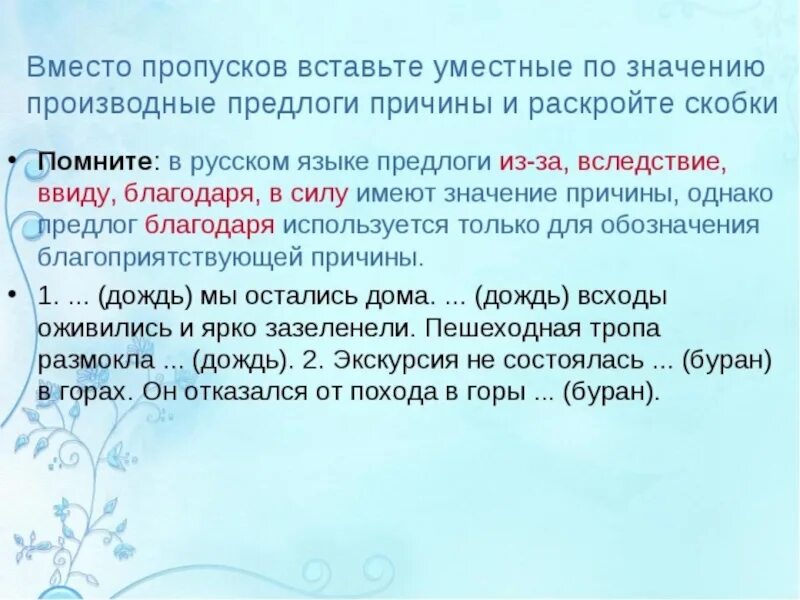 Вместо пропусков вставьте уместные по значению производные предлоги причины и раскройте скобки

• Помните: в русском языке предлоги из-за, вследствие, ввиду, благодаря, в силу имеют значение причины, однако предлог благодаря используется только для обозначения благоприятствующей причины.

• 1. ... (дождь) мы остались дома. ... (дождь) всходы оживились и ярко зазеленели. Пешеходная тропа размокла ... (дождь). 2. Экскурсия не состоялась ... (буран) в горах. Он отказался от похода в горы ... (буран).